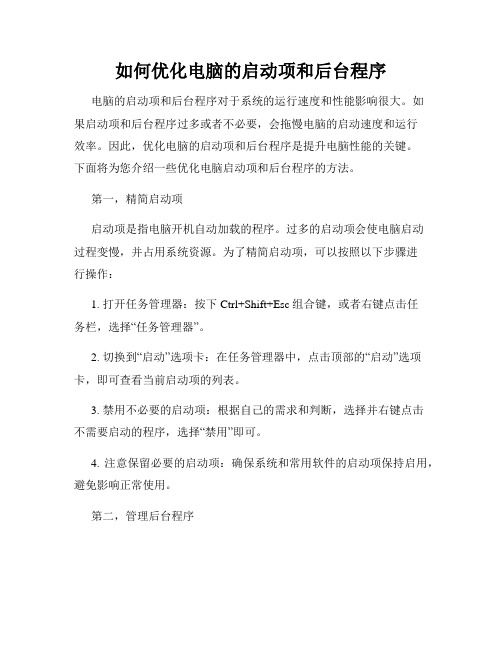 如何优化电脑的启动项和后台程序

电脑的启动项和后台程序对于系统的运行速度和性能影响很大。如果启动项和后台程序过多或者不必要，会拖慢电脑的启动速度和运行效率。因此，优化电脑的启动项和后台程序是提升电脑性能的关键。下面将为您介绍一些优化电脑启动项和后台程序的方法。

第一，精简启动项

启动项是指电脑开机自动加载的程序。过多的启动项会使电脑启动过程变慢，并占用系统资源。为了精简启动项，可以按照以下步骤进行操作：

1. 打开任务管理器：按下 Ctrl+Shift+Esc 组合键，或者右键点击任务栏，选择“任务管理器”。

2. 切换到“启动”选项卡：在任务管理器中，点击顶部的“启动”选项卡，即可查看当前启动项的列表。

3. 禁用不必要的启动项：根据自己的需求和判断，选择并右键点击不需要启动的程序，选择“禁用”即可。

4. 注意保留必要的启动项：确保系统和常用软件的启动项保持启用，避免影响正常使用。

第二，管理后台程序